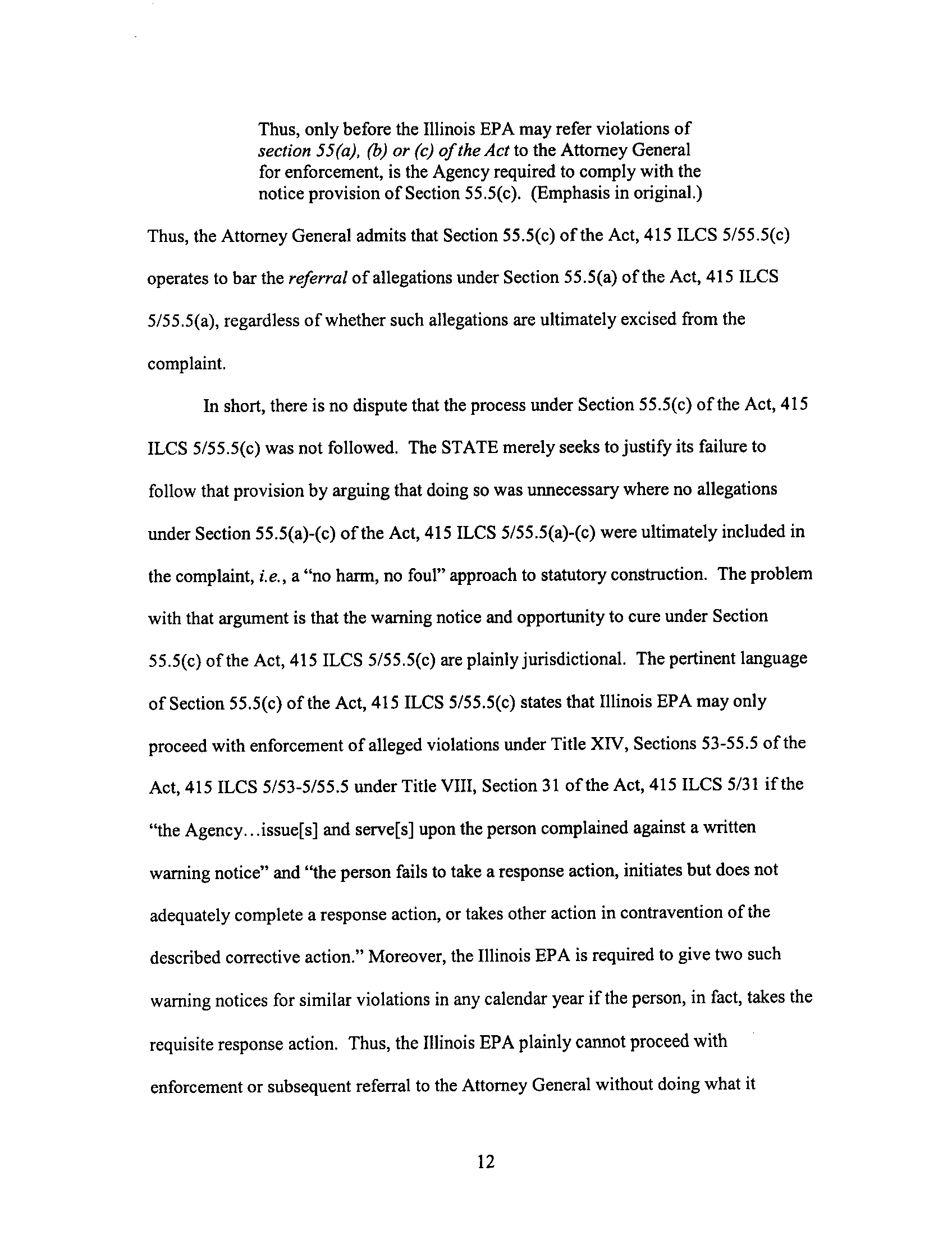 Thus, only before the Illinois EPA may refer violations of section 55(a), (b) or (c) of the Act to the Attorney General for enforcement, is the Agency required to comply with the notice provision of Section 55.5(c). (Emphasis in original.)

Thus, the Attorney General admits that Section 55.5(c) of the Act, 415 ILCS 5/55.5(c) operates to bar the referral of allegations under Section 55.5(a) of the Act, 415 ILCS 5/55.5(a), regardless of whether such allegations are ultimately excised from the complaint.

In short, there is no dispute that the process under Section 55.5(c) of the Act, 415 ILCS 5/55.5(c) was not followed. The STATE merely seeks to justify its failure to follow that provision by arguing that doing so was unnecessary where no allegations under Section 55.5(a)-(c) of the Act, 415 ILCS 5/55.5(a)-(c) were ultimately included in the complaint, i.e., a "no harm, no foul" approach to statutory construction. The problem with that argument is that the warning notice and opportunity to cure under Section 55.5(c) of the Act, 415 ILCS 5/55.5(c) are plainly jurisdictional. The pertinent language of Section 55.5(c) of the Act, 415 ILCS 5/55.5(c) states that Illinois EPA may only proceed with enforcement of alleged violations under Title XIV, Sections 53-55.5 of the Act, 415 ILCS 5/53-5/55.5 under Title VIII, Section 31 of the Act, 415 ILCS 5/31 if the "the Agency...issue[s] and serve[s] upon the person complained against a written warning notice" and "the person fails to take a response action, initiates but does not adequately complete a response action, or takes other action in contravention of the described corrective action." Moreover, the Illinois EPA is required to give two such warning notices for similar violations in any calendar year if the person, in fact, takes the requisite response action. Thus, the Illinois EPA plainly cannot proceed with enforcement or subsequent referral to the Attorney General without doing what it

12